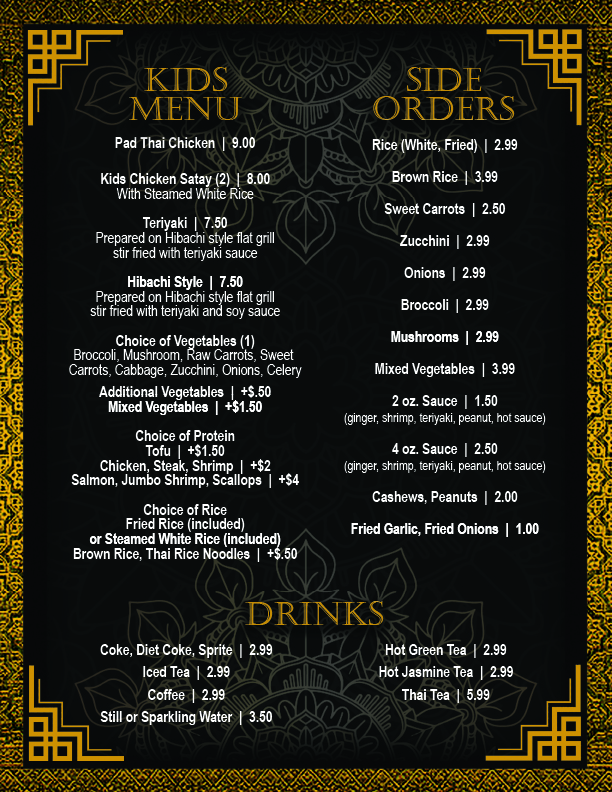 KIDS MENU

Pad Thai Chicken | 9.00

Kids Chicken Satay (2) | 8.00
With Steamed White Rice

Teriyaki | 7.50
Prepared on Hibachi style flat grill stir fried with teriyaki sauce

Hibachi Style | 7.50
Prepared on Hibachi style flat grill stir fried with teriyaki and soy sauce

Choice of Vegetables (1)
Broccoli, Mushroom, Raw Carrots, Sweet Carrots, Cabbage, Zucchini, Onions, Celery

Additional Vegetables | +$.50
Mixed Vegetables | +$1.50

Choice of Protein
Tofu | +$1.50
Chicken, Steak, Shrimp | +$2
Salmon, Jumbo Shrimp, Scallops | +$4

Choice of Rice
Fried Rice (included)
or Steamed White Rice (included)
Brown Rice, Thai Rice Noodles | +$.50

SIDE ORDERS

Rice (White, Fried) | 2.99

Brown Rice | 3.99

Sweet Carrots | 2.50

Zucchini | 2.99

Onions | 2.99

Broccoli | 2.99

Mushrooms | 2.99

Mixed Vegetables | 3.99

2 oz. Sauce | 1.50
(ginger, shrimp, teriyaki, peanut, hot sauce)

4 oz. Sauce | 2.50
(ginger, shrimp, teriyaki, peanut, hot sauce)

Cashews, Peanuts | 2.00

Fried Garlic, Fried Onions | 1.00

DRINKS

Coke, Diet Coke, Sprite | 2.99
Iced Tea | 2.99
Coffee | 2.99
Still or Sparkling Water | 3.50

Hot Green Tea | 2.99
Hot Jasmine Tea | 2.99
Thai Tea | 5.99